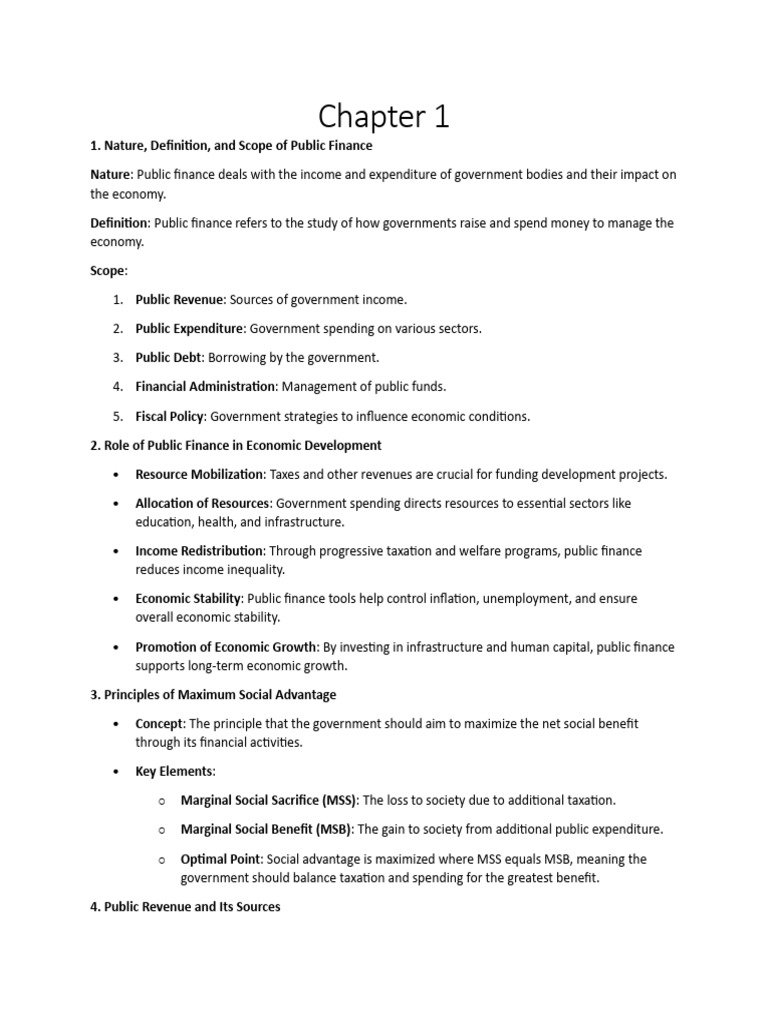 Chapter 1

1. Nature, Definition, and Scope of Public Finance

Nature: Public finance deals with the income and expenditure of government bodies and their impact on the economy.

Definition: Public finance refers to the study of how governments raise and spend money to manage the economy.

Scope:

1. Public Revenue: Sources of government income.
2. Public Expenditure: Government spending on various sectors.
3. Public Debt: Borrowing by the government.
4. Financial Administration: Management of public funds.
5. Fiscal Policy: Government strategies to influence economic conditions.

2. Role of Public Finance in Economic Development

• Resource Mobilization: Taxes and other revenues are crucial for funding development projects.
• Allocation of Resources: Government spending directs resources to essential sectors like education, health, and infrastructure.
• Income Redistribution: Through progressive taxation and welfare programs, public finance reduces income inequality.
• Economic Stability: Public finance tools help control inflation, unemployment, and ensure overall economic stability.
• Promotion of Economic Growth: By investing in infrastructure and human capital, public finance supports long-term economic growth.

3. Principles of Maximum Social Advantage

• Concept: The principle that the government should aim to maximize the net social benefit through its financial activities.
• Key Elements:
  o Marginal Social Sacrifice (MSS): The loss to society due to additional taxation.
  o Marginal Social Benefit (MSB): The gain to society from additional public expenditure.
  o Optimal Point: Social advantage is maximized where MSS equals MSB, meaning the government should balance taxation and spending for the greatest benefit.

4. Public Revenue and Its Sources